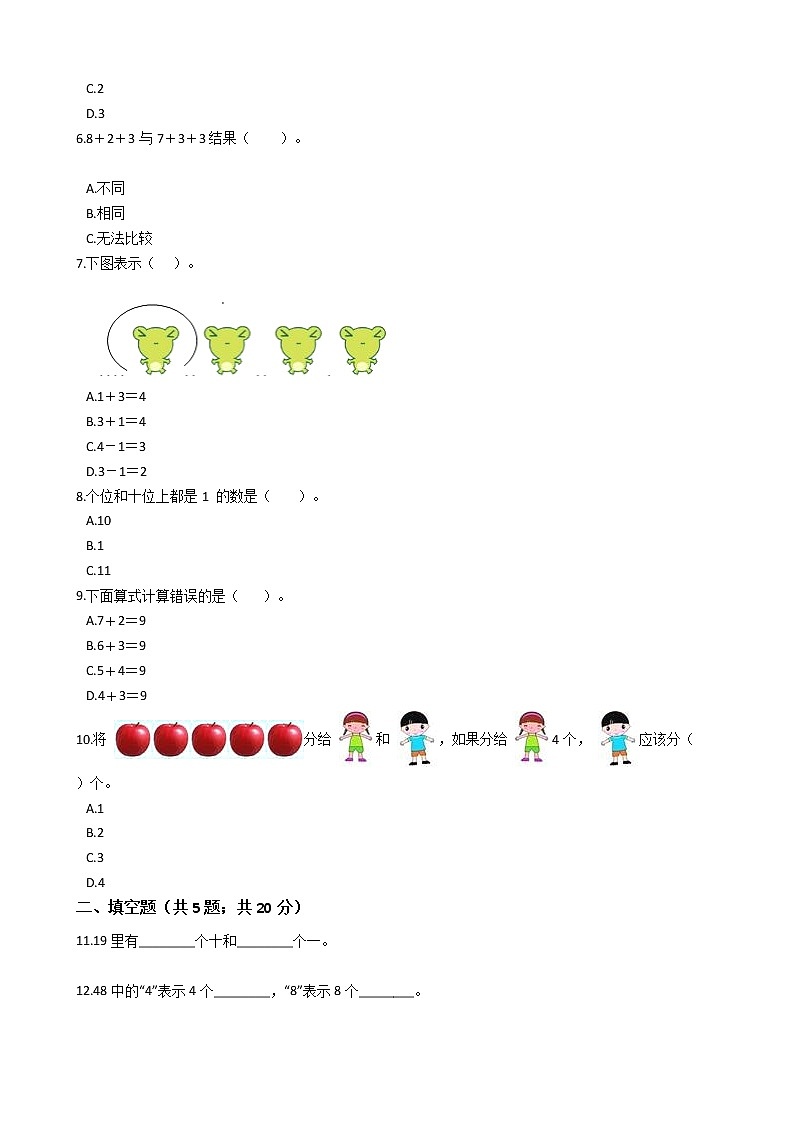 C.2

D.3

6.8＋2＋3 与 7＋3＋3 结果（　　）。

A.不同

B.相同

C.无法比较

7.下图表示（　）。

A.1＋3＝4

B.3＋1＝4

C.4－1＝3

D.3－1＝2

8.个位和十位上都是 1 的数是（　　）。

A.10

B.1

C.11

9.下面算式计算错误的是（　）。

A.7＋2＝9

B.6＋3＝9

C.5＋4＝9

D.4＋3＝9

10.将 分给 和 ，如果分给 4 个， 应该分（　）个。

A.1

B.2

C.3

D.4

二、填空题（共 5 题；共 20 分）

11.19 里有________个十和________个一。

12.48 中的“4”表示 4 个________，“8”表示 8 个________。